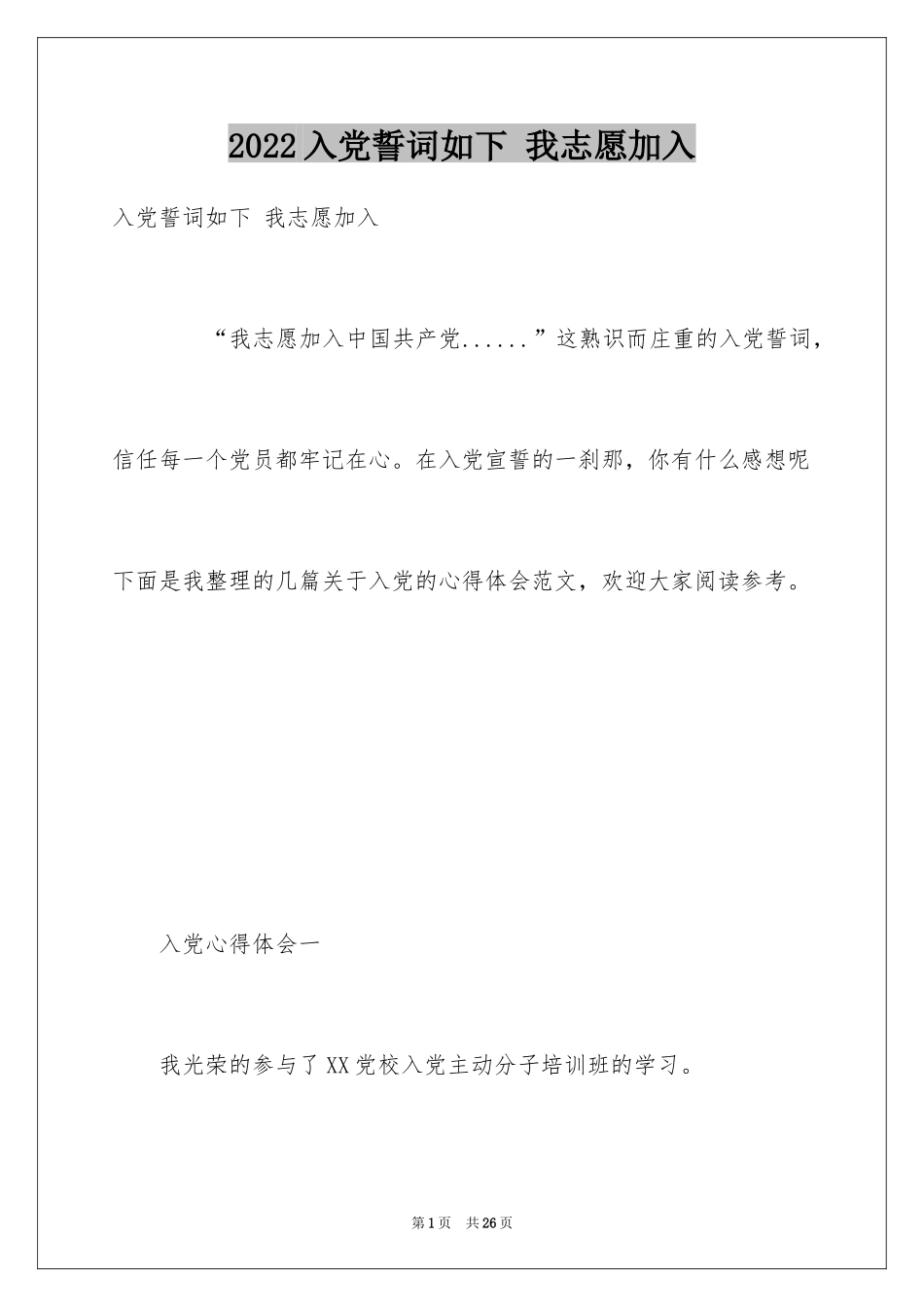 2022入党誓词如下 我志愿加入

入党誓词如下 我志愿加入

“我志愿加入中国共产党......”这熟识而庄重的入党誓词，信任每一个党员都牢记在心。在入党宣誓的一刹那，你有什么感想呢下面是我整理的几篇关于入党的心得体会范文，欢迎大家阅读参考。

入党心得体会一

我光荣的参与了XX党校入党主动分子培训班的学习。

第1页 共26页